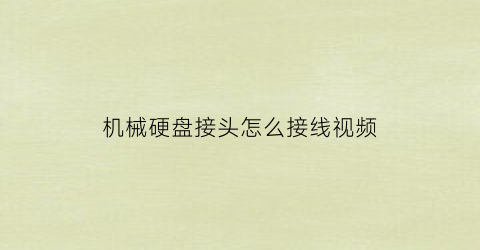 机械硬盘接头怎么接线视频